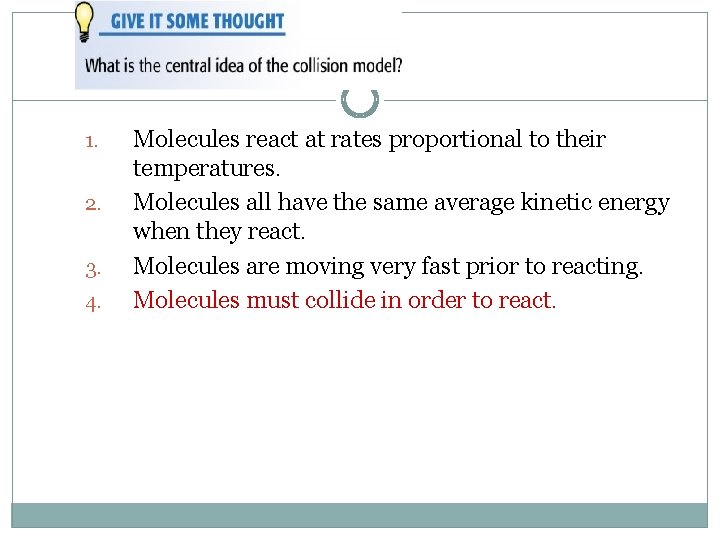 GIVE IT SOME THOUGHT

What is the central idea of the collision model?

1. Molecules react at rates proportional to their temperatures.
2. Molecules all have the same average kinetic energy when they react.
3. Molecules are moving very fast prior to reacting.
4. Molecules must collide in order to react.